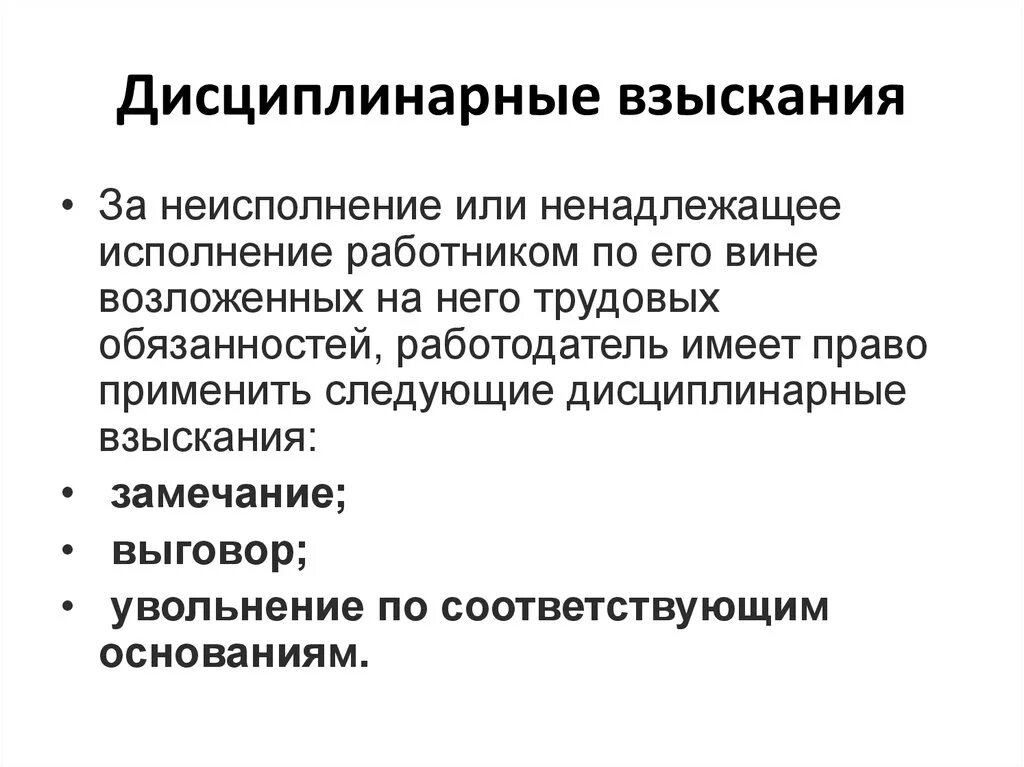 Дисциплинарные взыскания

• За неисполнение или ненадлежащее исполнение работником по его вине возложенных на него трудовых обязанностей, работодатель имеет право применить следующие дисциплинарные взыскания:
• замечание;
• выговор;
• увольнение по соответствующим основаниям.